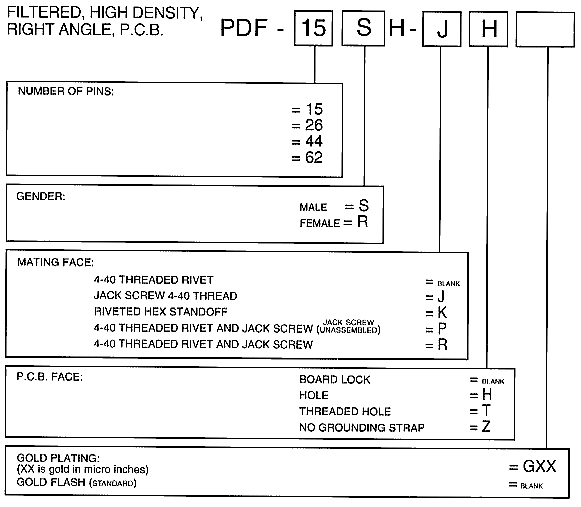 FILTERED, HIGH DENSITY, RIGHT ANGLE, P.C.B.

PDF - 15 S H - J H

NUMBER OF PINS:
= 15
= 26
= 44
= 62

GENDER:
MALE = S
FEMALE = R

MATING FACE:
4-40 THREADED RIVET = BLANK
JACK SCREW 4-40 THREAD = J
RIVETED HEX STANDOFF = K
4-40 THREADED RIVET AND JACK SCREW (JACK SCREW UNASSEMBLED) = P
4-40 THREADED RIVET AND JACK SCREW = R

P.C.B. FACE:
BOARD LOCK = BLANK
HOLE = H
THREADED HOLE = T
NO GROUNDING STRAP = Z

GOLD PLATING:
(XX is gold in micro inches) = GXX
GOLD FLASH (STANDARD) = BLANK